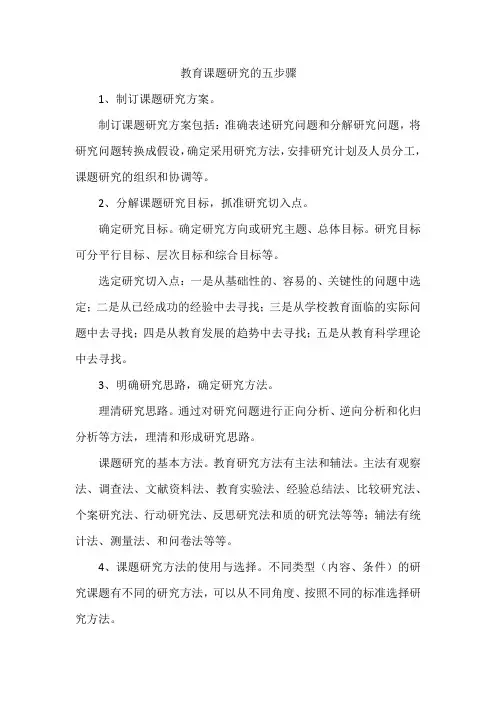 教育课题研究的五步骤

1、制订课题研究方案。

制订课题研究方案包括：准确表述研究问题和分解研究问题，将研究问题转换成假设，确定采用研究方法，安排研究计划及人员分工，课题研究的组织和协调等。

2、分解课题研究目标，抓准研究切入点。

确定研究目标。确定研究方向或研究主题、总体目标。研究目标可分平行目标、层次目标和综合目标等。

选定研究切入点：一是从基础性的、容易的、关键性的问题中选定；二是从已经成功的经验中去寻找；三是从学校教育面临的实际问题中去寻找；四是从教育发展的趋势中去寻找；五是从教育科学理论中去寻找。

3、明确研究思路，确定研究方法。

理清研究思路。通过对研究问题进行正向分析、逆向分析和化归分析等方法，理清和形成研究思路。

课题研究的基本方法。教育研究方法有主法和辅法。主法有观察法、调查法、文献资料法、教育实验法、经验总结法、比较研究法、个案研究法、行动研究法、反思研究法和质的研究法等等；辅法有统计法、测量法、和问卷法等等。

4、课题研究方法的使用与选择。不同类型（内容、条件）的研究课题有不同的研究方法，可以从不同角度、按照不同的标准选择研究方法。